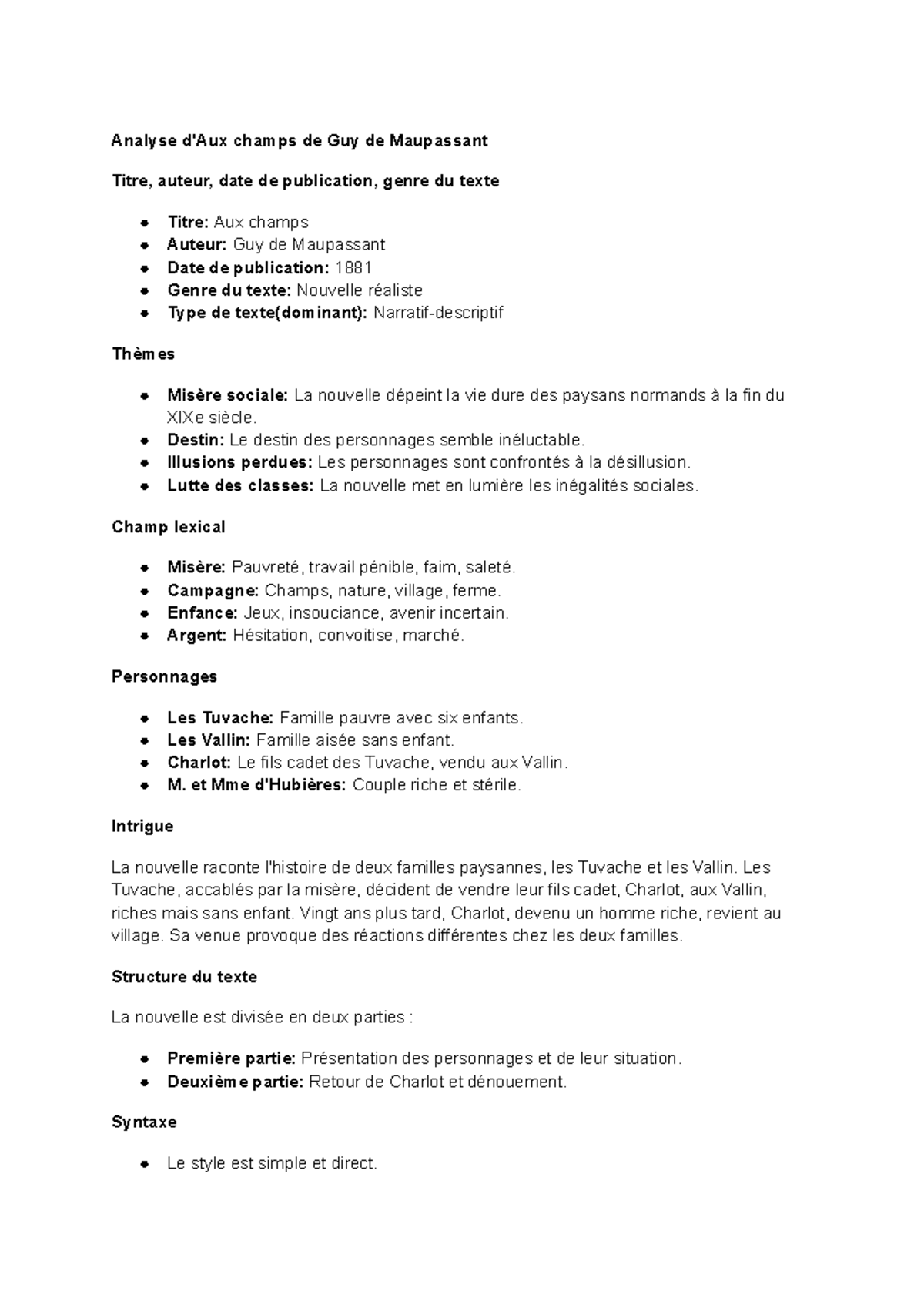 Analyse d'Aux champs de Guy de Maupassant

Titre, auteur, date de publication, genre du texte

- Titre: Aux champs
- Auteur: Guy de Maupassant
- Date de publication: 1881
- Genre du texte: Nouvelle réaliste
- Type de texte(dominant): Narratif-descriptif

Thèmes

- Misère sociale: La nouvelle dépeint la vie dure des paysans normands à la fin du XIXe siècle.
- Destin: Le destin des personnages semble inéluctable.
- Illusions perdues: Les personnages sont confrontés à la désillusion.
- Lutte des classes: La nouvelle met en lumière les inégalités sociales.

Champ lexical

- Misère: Pauvreté, travail pénible, faim, saleté.
- Campagne: Champs, nature, village, ferme.
- Enfance: Jeux, insouciance, avenir incertain.
- Argent: Hésitation, convoitise, marché.

Personnages

- Les Tuvache: Famille pauvre avec six enfants.
- Les Vallin: Famille aisée sans enfant.
- Charlot: Le fils cadet des Tuvache, vendu aux Vallin.
- M. et Mme d'Hubières: Couple riche et stérile.

Intrigue

La nouvelle raconte l'histoire de deux familles paysannes, les Tuvache et les Vallin. Les Tuvache, accablés par la misère, décident de vendre leur fils cadet, Charlot, aux Vallin, riches mais sans enfant. Vingt ans plus tard, Charlot, devenu un homme riche, revient au village. Sa venue provoque des réactions différentes chez les deux familles.

Structure du texte

La nouvelle est divisée en deux parties :

- Première partie: Présentation des personnages et de leur situation.
- Deuxième partie: Retour de Charlot et dénouement.

Syntaxe

- Le style est simple et direct.